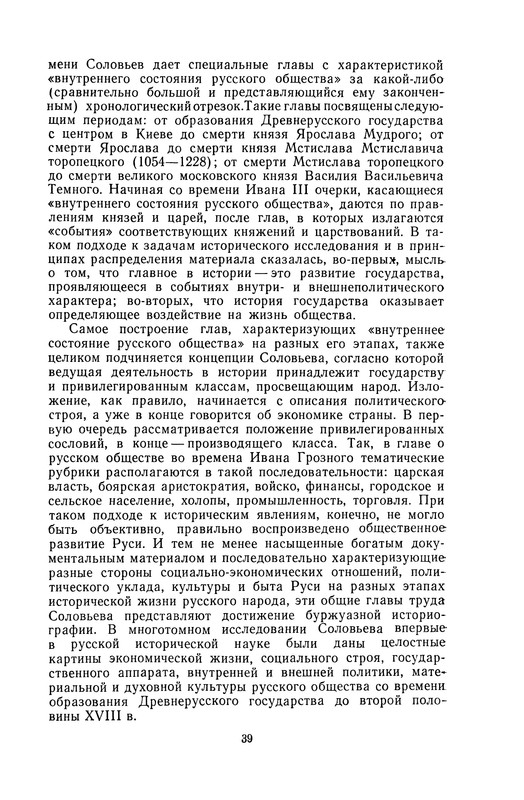 мени Соловьев дает специальные главы с характеристикой «внутреннего состояния русского общества» за какой-либо (сравнительно большой и представляющийся ему законченным) хронологический отрезок.Такие главы посвящены следующим периодам: от образования Древнерусского государства с центром в Киеве до смерти князя Ярослава Мудрого; от смерти Ярослава до смерти князя Мстислава Мстиславича торопецкого (1054—1228); от смерти Мстислава торопецкого до смерти великого московского князя Василия Васильевича Темного. Начиная со времени Ивана III очерки, касающиеся «внутреннего состояния русского общества», даются по правлениям князей и царей, после глав, в которых излагаются «события» соответствующих княжений и царствований. В таком подходе к задачам исторического исследования и в принципах распределения материала сказалась, во-первых, мысль о том, что главное в истории — это развитие государства, проявляющееся в событиях внутри- и внешнеполитического характера; во-вторых, что история государства оказывает определяющее воздействие на жизнь общества.

Самое построение глав, характеризующих «внутреннее состояние русского общества» на разных его этапах, также целиком подчиняется концепции Соловьева, согласно которой ведущая деятельность в истории принадлежит государству и привилегированным классам, просвещающим народ. Изложение, как правило, начинается с описания политического строя, а уже в конце говорится об экономике страны. В первую очередь рассматривается положение привилегированных сословий, в конце — производящего класса. Так, в главе о русском обществе во времена Ивана Грозного тематические рубрики располагаются в такой последовательности: царская власть, боярская аристократия, войско, финансы, городское и сельское население, холопы, промышленность, торговля. При таком подходе к историческим явлениям, конечно, не могло быть объективно, правильно воспроизведено общественное развитие Руси. И тем не менее насыщенные богатым документальным материалом и последовательно характеризующие разные стороны социально-экономических отношений, политического уклада, культуры и быта Руси на разных этапах исторической жизни русского народа, эти общие главы труда Соловьева представляют достижение буржуазной историографии. В многотомном исследовании Соловьева впервые в русской исторической науке были даны целостные картины экономической жизни, социального строя, государственного аппарата, внутренней и внешней политики, материальной и духовной культуры русского общества со времени образования Древнерусского государства до второй половины XVIII в.

39